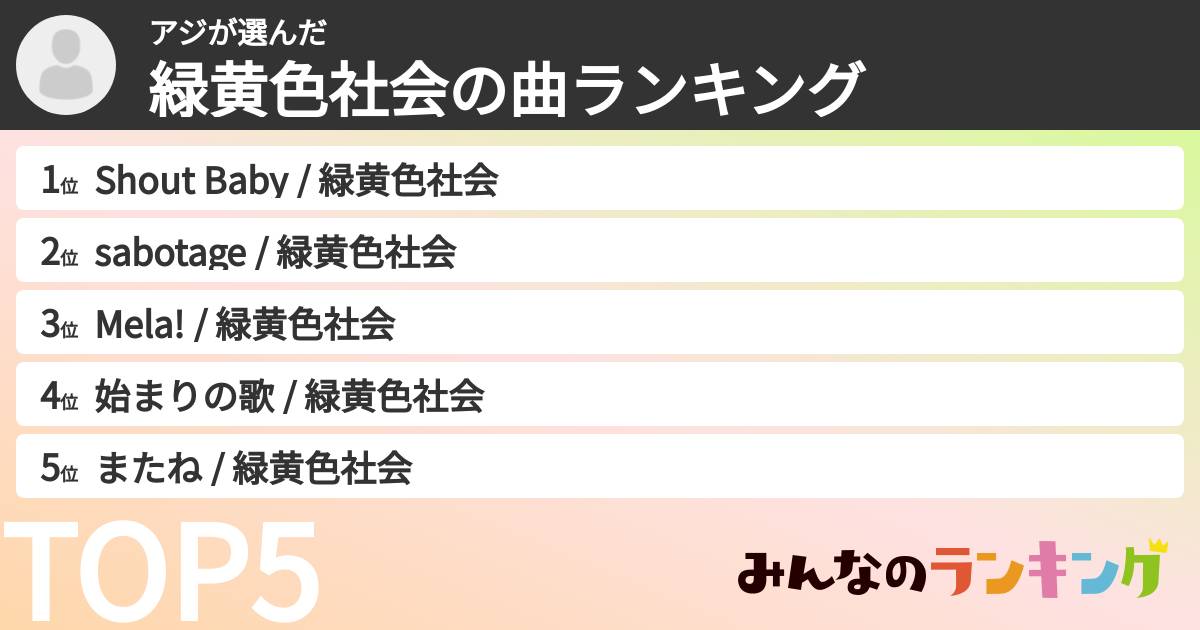 アジが選んだ
緑黄色社会の曲ランキング

1位 Shout Baby / 緑黄色社会
2位 sabotage / 緑黄色社会
3位 Mela! / 緑黄色社会
4位 始まりの歌 / 緑黄色社会
5位 またね / 緑黄色社会

TOP5

みんなのランキング